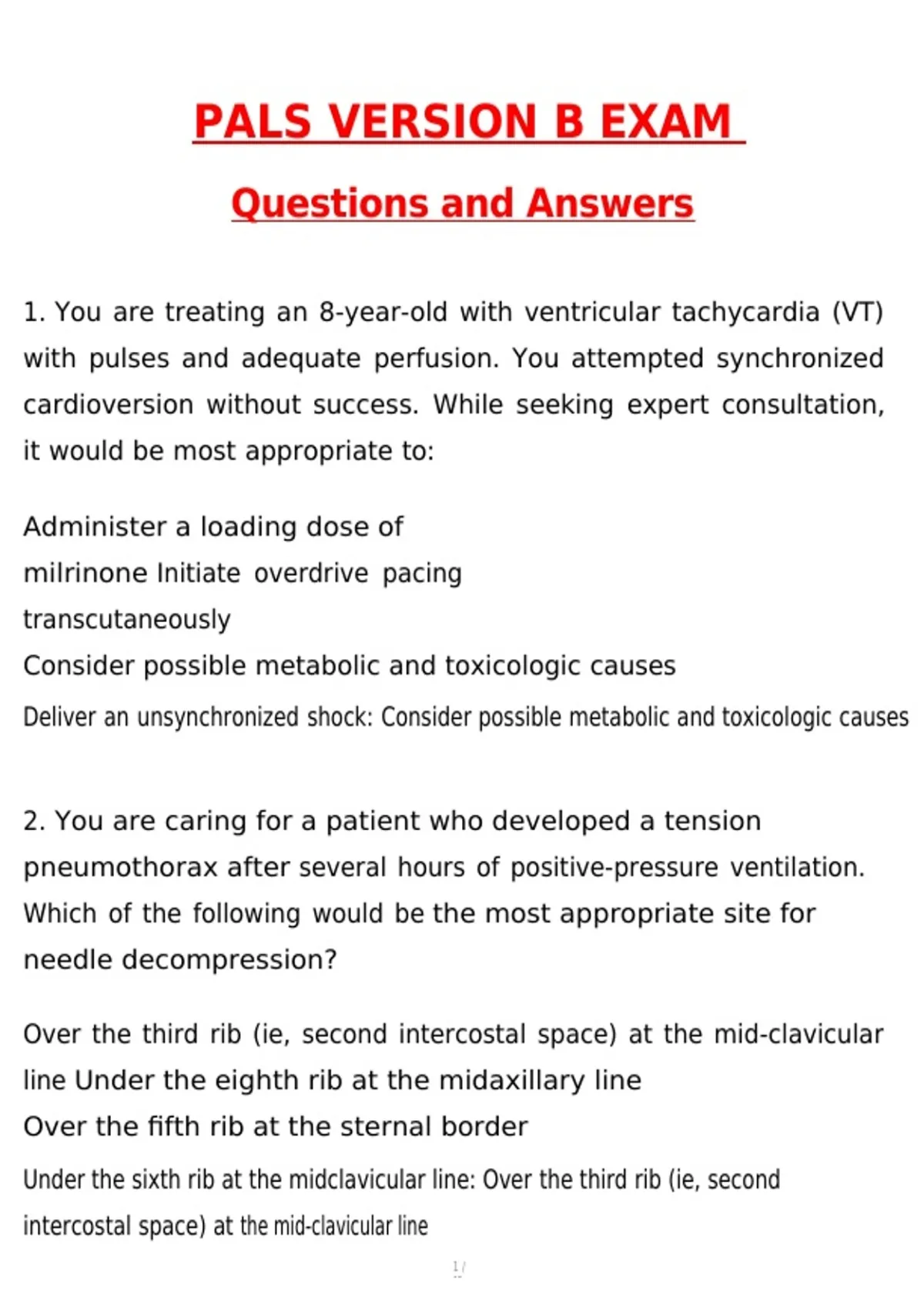 PALS VERSION B EXAM

Questions and Answers

1. You are treating an 8-year-old with ventricular tachycardia (VT) with pulses and adequate perfusion. You attempted synchronized cardioversion without success. While seeking expert consultation, it would be most appropriate to:

Administer a loading dose of milrinone Initiate overdrive pacing transcutaneously
Consider possible metabolic and toxicologic causes
Deliver an unsynchronized shock: Consider possible metabolic and toxicologic causes

2. You are caring for a patient who developed a tension pneumothorax after several hours of positive-pressure ventilation. Which of the following would be the most appropriate site for needle decompression?

Over the third rib (ie, second intercostal space) at the mid-clavicular line Under the eighth rib at the midaxillary line
Over the fifth rib at the sternal border
Under the sixth rib at the midclavicular line: Over the third rib (ie, second intercostal space) at the mid-clavicular line

1 /